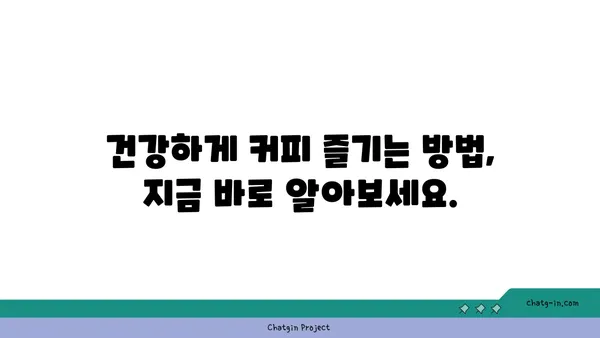 건강하게 커피 즐기는 방법,
지금 바로 알아보세요.

chatg-in.com

Chatgin Project